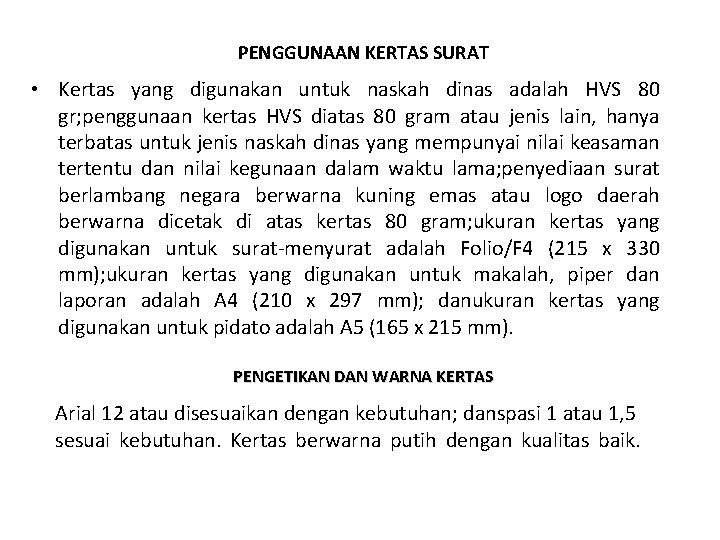 PENGGUNAAN KERTAS SURAT

• Kertas yang digunakan untuk naskah dinas adalah HVS 80 gr;penggunaan kertas HVS diatas 80 gram atau jenis lain, hanya terbatas untuk jenis naskah dinas yang mempunyai nilai keasaman tertentu dan nilai kegunaan dalam waktu lama;penyediaan surat berlambang negara berwarna kuning emas atau logo daerah berwarna dicetak di atas kertas 80 gram;ukuran kertas yang digunakan untuk surat-menyurat adalah Folio/F4 (215 x 330 mm);ukuran kertas yang digunakan untuk makalah, piper dan laporan adalah A4 (210 x 297 mm); danukuran kertas yang digunakan untuk pidato adalah A5 (165 x 215 mm).

PENGETIKAN DAN WARNA KERTAS

Arial 12 atau disesuaikan dengan kebutuhan; danspasi 1 atau 1,5 sesuai kebutuhan. Kertas berwarna putih dengan kualitas baik.